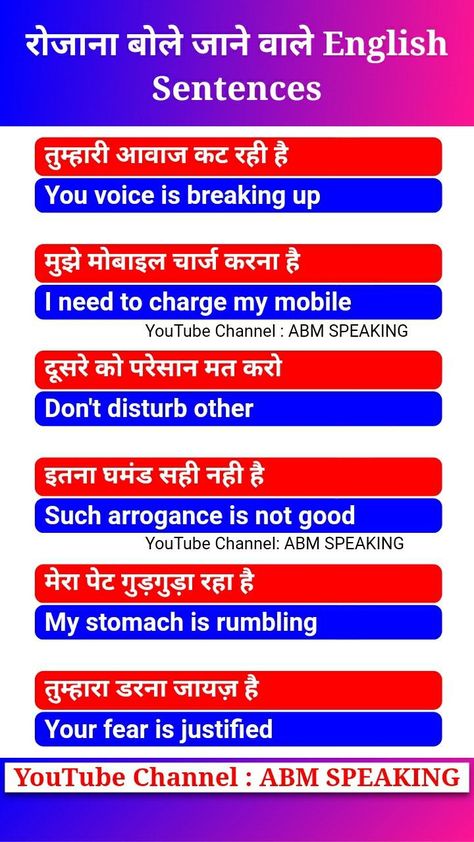 रोजाना बोले जाने वाले English Sentences

तुम्हारी आवाज कट रही है

You voice is breaking up

मुझे मोबाइल चार्ज करना है

I need to charge my mobile

YouTube Channel : ABM SPEAKING

दूसरे को परेसान मत करो

Don't disturb other

इतना घमंड सही नही है

Such arrogance is not good

YouTube Channel: ABM SPEAKING

मेरा पेट गुड़गुड़ा रहा है

My stomach is rumbling

तुम्हारा डरना जायज़ है

Your fear is justified

YouTube Channel : ABM SPEAKING